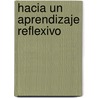 hacia un aprendizaje reflexivo